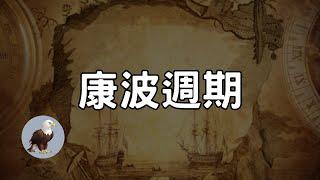 康波週期